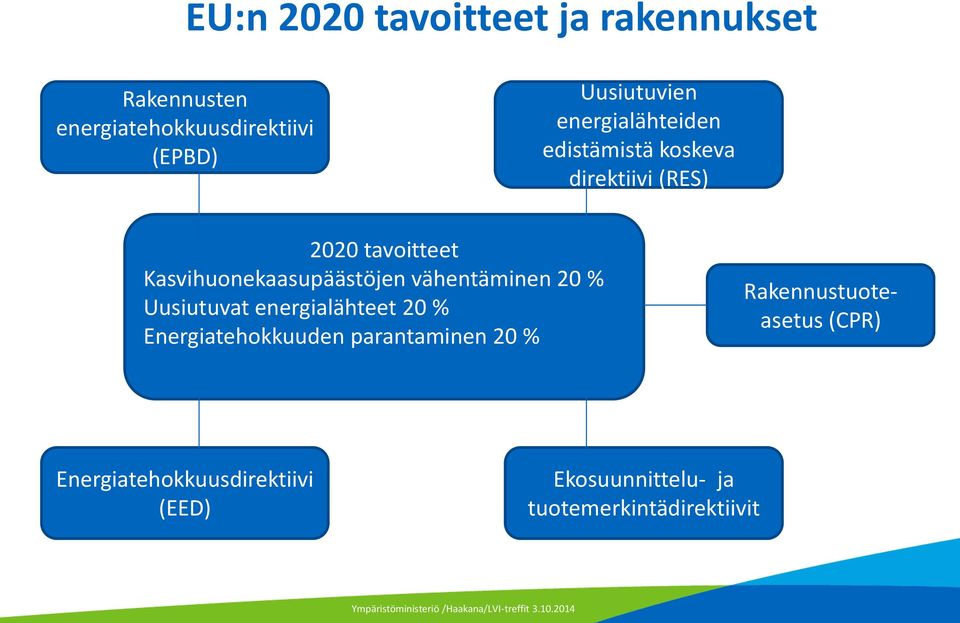 EU:n 2020 tavoitteet ja rakennukset

Rakennusten energiatehokkuusdirektiivi (EPBD)

Uusiutuvien energialähteiden edistämistä koskeva direktiivi (RES)

2020 tavoitteet
Kasvihuonekaasupäästöjen vähentäminen 20 %
Uusiutuvat energialähteet 20 %
Energiatehokkuuden parantaminen 20 %

Rakennustuoteasetus (CPR)

Energiatehokkuusdirektiivi (EED)

Ekosuunnittelu- ja tuotemerkintädirektiivit

Ympäristöministeriö /Haakana/LVI-treffit 3.10.2014